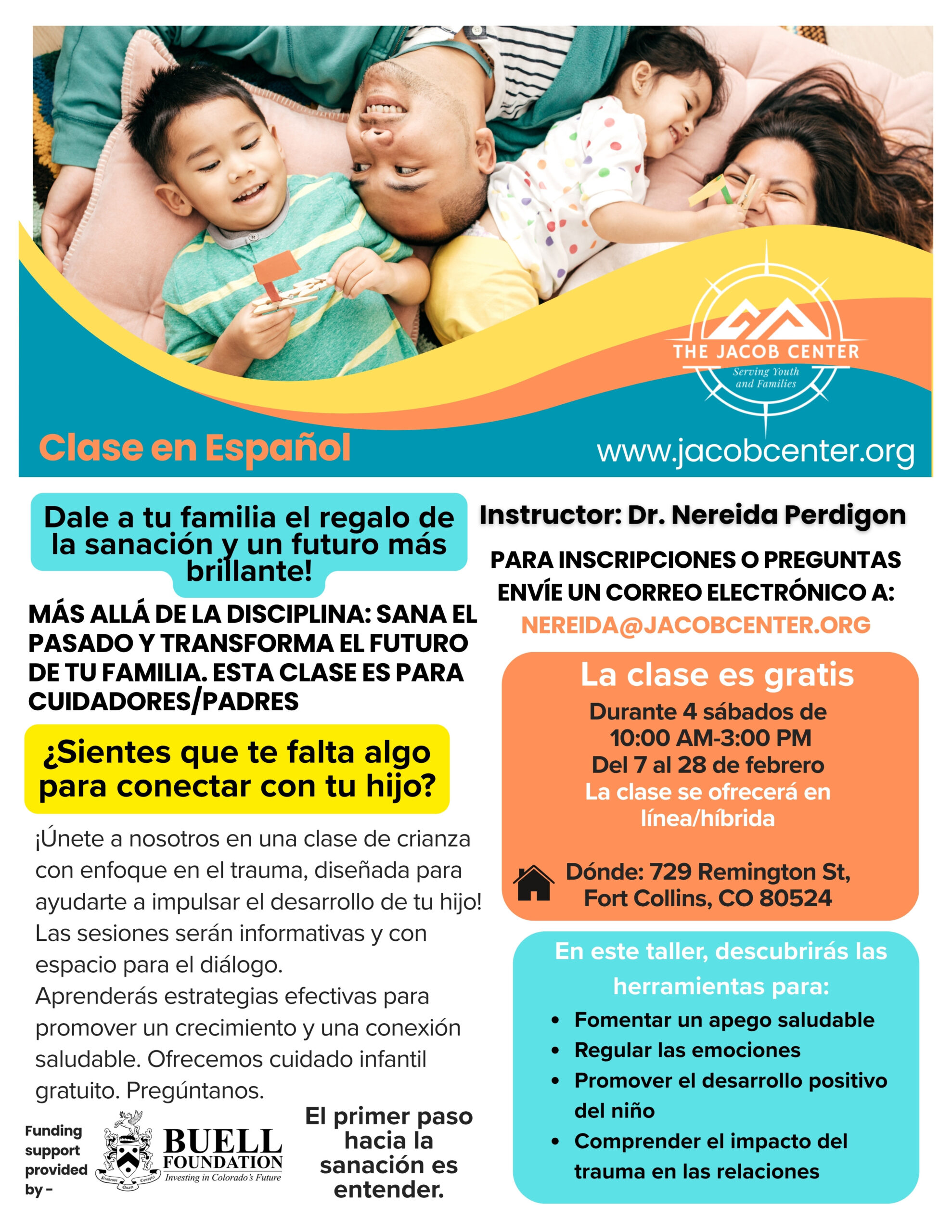 THE JACOB CENTER
Serving Youth and Families

Clase en Español

www.jacobcenter.org

Dale a tu familia el regalo de la sanación y un futuro más brillante!

MÁS ALLÁ DE LA DISCIPLINA: SANA EL PASADO Y TRANSFORMA EL FUTURO DE TU FAMILIA. ESTA CLASE ES PARA CUIDADORES/PADRES

¿Sientes que te falta algo para conectar con tu hijo?

¡Únete a nosotros en una clase de crianza con enfoque en el trauma, diseñada para ayudarte a impulsar el desarrollo de tu hijo! Las sesiones serán informativas y con espacio para el diálogo.
Aprenderás estrategias efectivas para promover un crecimiento y una conexión saludable. Ofrecemos cuidado infantil gratuito. Pregúntanos.

Funding support provided by -

BUELL FOUNDATION
Investing in Colorado's Future

El primer paso hacia la sanación es entender.

Instructor: Dr. Nereida Perdigon

PARA INSCRIPCIONES O PREGUNTAS ENVÍE UN CORREO ELECTRÓNICO A:
NEREIDA@JACOBCENTER.ORG

La clase es gratis
Durante 4 sábados de 10:00 AM-3:00 PM
Del 7 al 28 de febrero
La clase se ofrecerá en línea/híbrida

Dónde: 729 Remington St, Fort Collins, CO 80524

En este taller, descubrirás las herramientas para:
• Fomentar un apego saludable
• Regular las emociones
• Promover el desarrollo positivo del niño
• Comprender el impacto del trauma en las relaciones